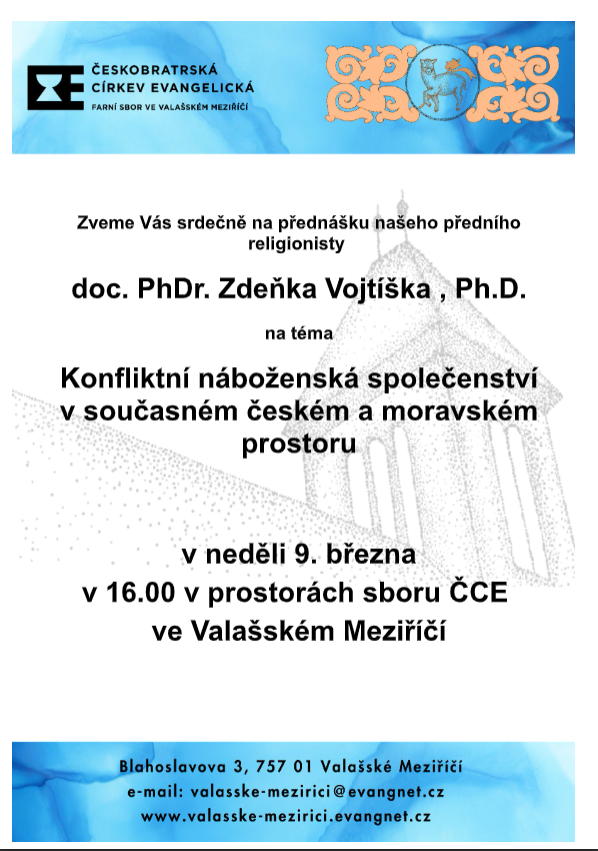 ČESKOBRATRSKÁ CÍRKEV EVANGELICKÁ
FARNÍ SBOR VE VALAŠSKÉM MEZIŘÍČÍ

Zveme Vás srdečně na přednášku našeho předního religionisty

doc. PhDr. Zdeňka Vojtíška , Ph.D.

na téma

Konfliktní náboženská společenství v současném českém a moravském prostoru

v neděli 9. března
v 16.00 v prostorách sboru ČCE
ve Valašském Meziříčí

Blahoslavova 3, 757 01 Valašské Meziříčí
e-mail: valasske-mezirici@evangnet.cz
www.valasske-mezirici.evangnet.cz